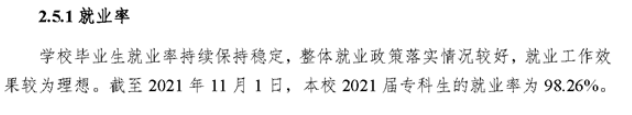 2.5.1 就业率

学校毕业生就业率持续保持稳定，整体就业政策落实情况较好，就业工作效果较为理想。截至 2021 年 11 月 1 日，本校 2021 届专科生的就业率为 98.26%。